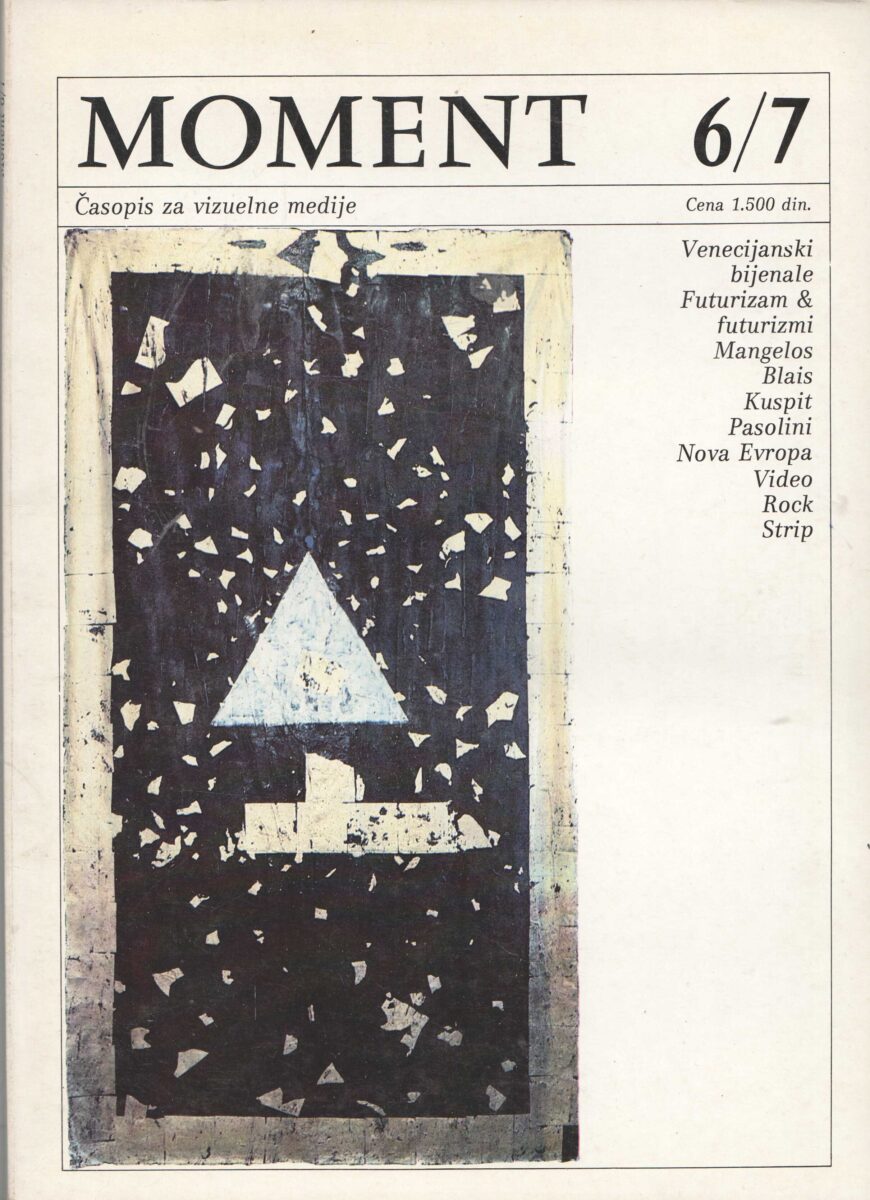 MOMENT 6/7

Časopis za vizuelne medije

Cena 1.500 din.

Venecijanski bijenale
Futurizam & futurizmi
Mangelos
Blais
Kuspit
Pasolini
Nova Evropa
Video
Rock
Strip